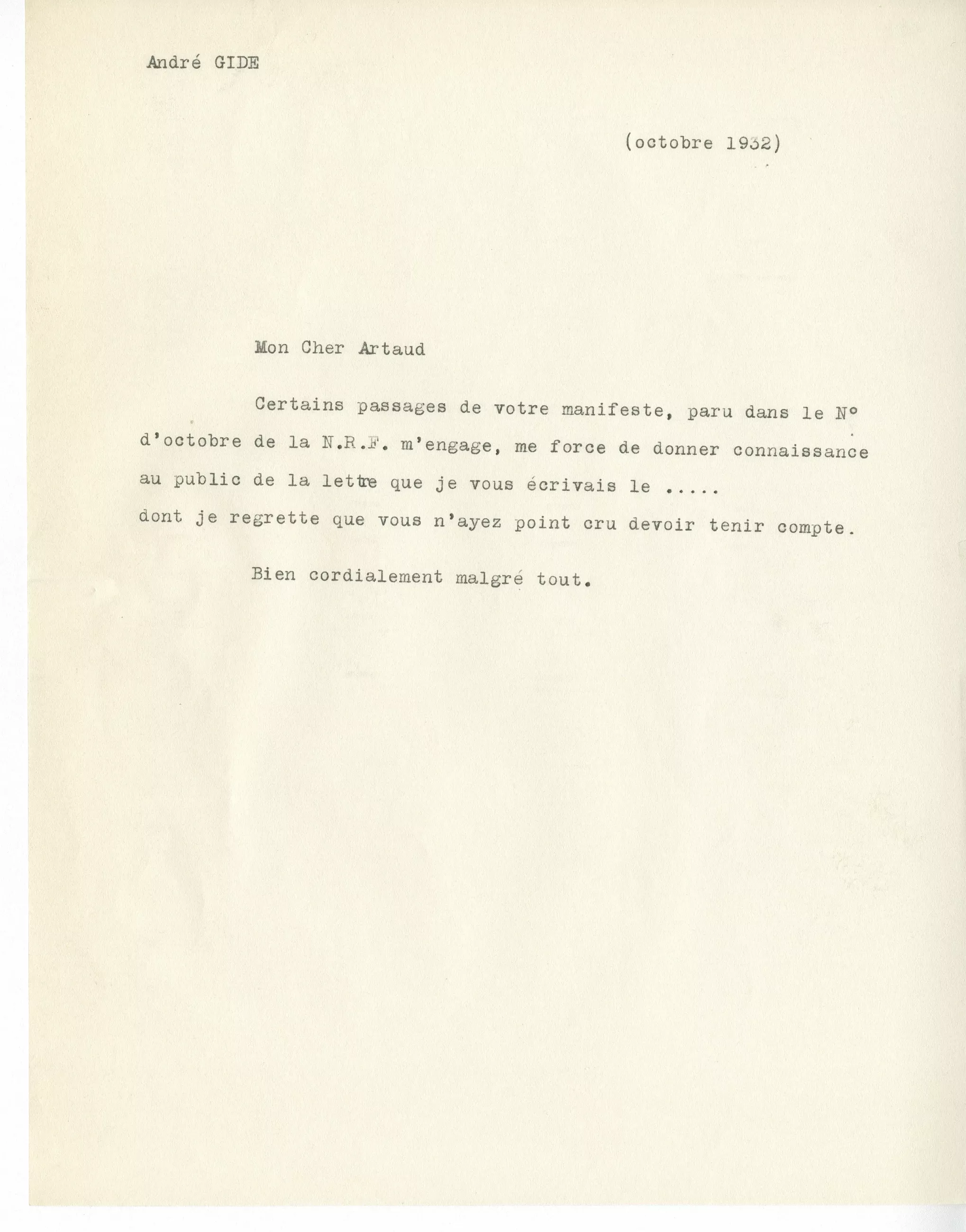 André GIDE

(octobre 1932)

Mon Cher Artaud

Certains passages de votre manifeste, paru dans le N° d'octobre de la N.R.F. m'engage, me force de donner connaissance au public de la lettre que je vous écrivais le ..... dont je regrette que vous n'ayez point cru devoir tenir compte.

Bien cordialement malgré tout.